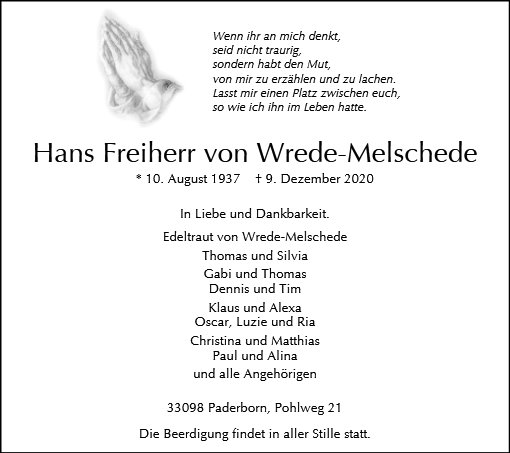 Wenn ihr an mich denkt,
seid nicht traurig,
sondern habt den Mut,
von mir zu erzählen und zu lachen.
Lasst mir einen Platz zwischen euch,
so wie ich ihn im Leben hatte.

Hans Freiherr von Wrede-Melschede

* 10. August 1937 † 9. Dezember 2020

In Liebe und Dankbarkeit.

Edeltraut von Wrede-Melschede

Thomas und Silvia

Gabi und Thomas
Dennis und Tim

Klaus und Alexa
Oscar, Luzie und Ria

Christina und Matthias
Paul und Alina

und alle Angehörigen

33098 Paderborn, Pohlweg 21

Die Beerdigung findet in aller Stille statt.